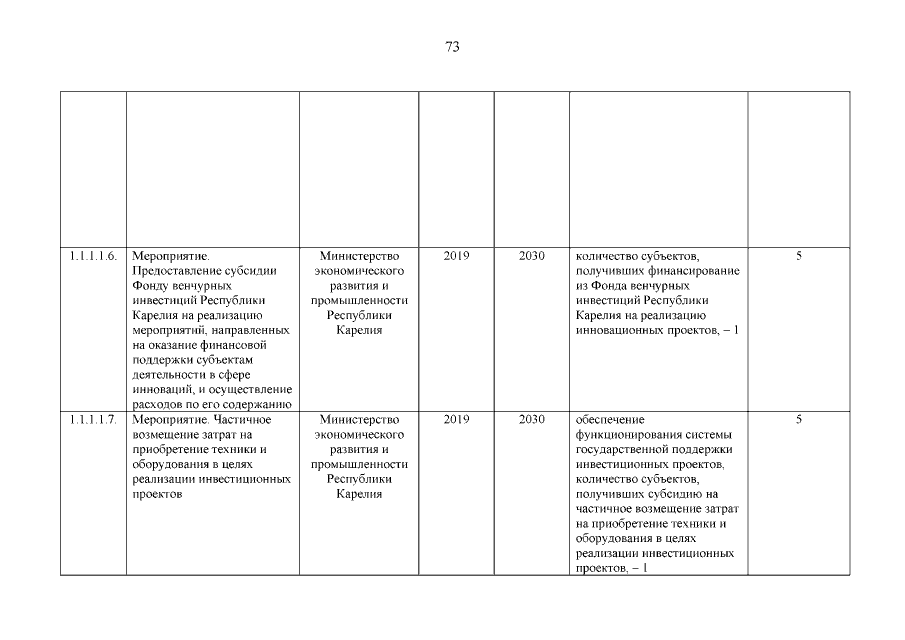 73

| | | | | | | |
|---|---|---|---|---|---|---|
| | | | | | | |
| 1.1.1.1.6. | Мероприятие. Предоставление субсидии Фонду венчурных инвестиций Республики Карелия на реализацию мероприятий, направленных на оказание финансовой поддержки субъектам деятельности в сфере инноваций, и осуществление расходов по его содержанию | Министерство экономического развития и промышленности Республики Карелия | 2019 | 2030 | количество субъектов, получивших финансирование из Фонда венчурных инвестиций Республики Карелия на реализацию инновационных проектов, – 1 | 5 |
| 1.1.1.1.7. | Мероприятие. Частичное возмещение затрат на приобретение техники и оборудования в целях реализации инвестиционных проектов | Министерство экономического развития и промышленности Республики Карелия | 2019 | 2030 | обеспечение функционирования системы государственной поддержки инвестиционных проектов, количество субъектов, получивших субсидию на частичное возмещение затрат на приобретение техники и оборудования в целях реализации инвестиционных проектов, – 1 | 5 |